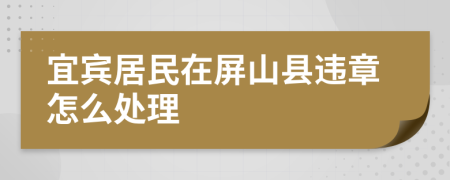 宜宾居民在屏山县违章怎么处理